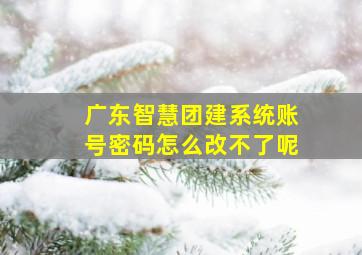 广东智慧团建系统账号密码怎么改不了呢